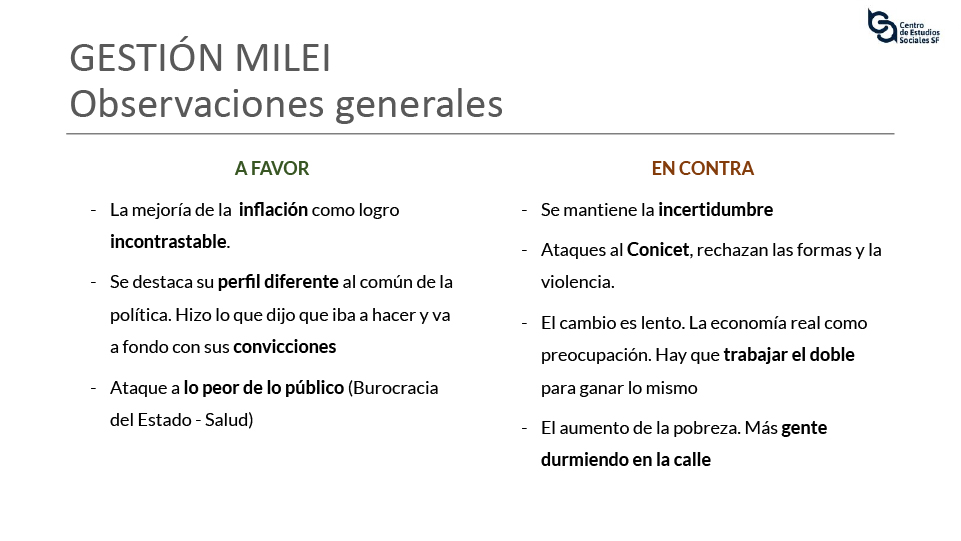 Centro
de Estudios
Sociales SF

GESTIÓN MILEI
Observaciones generales

A FAVOR

- La mejoría de la inflación como logro incontrastable.

- Se destaca su perfil diferente al común de la política. Hizo lo que dijo que iba a hacer y va a fondo con sus convicciones

- Ataque a lo peor de lo público (Burocracia del Estado - Salud)

EN CONTRA

- Se mantiene la incertidumbre

- Ataques al Conicet, rechazan las formas y la violencia.

- El cambio es lento. La economía real como preocupación. Hay que trabajar el doble para ganar lo mismo

- El aumento de la pobreza. Más gente durmiendo en la calle